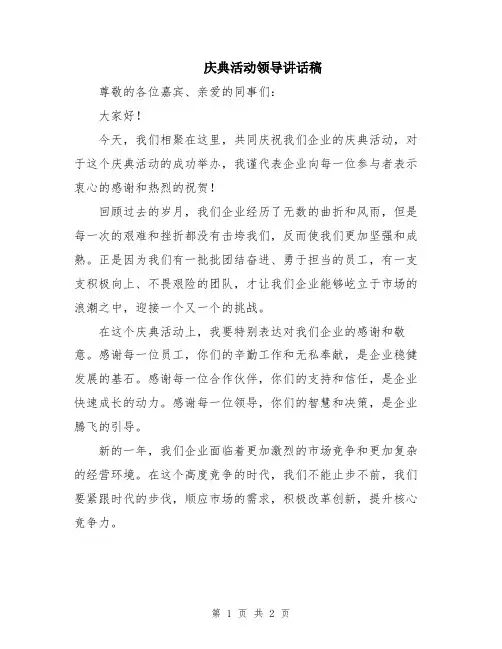 庆典活动领导讲话稿

尊敬的各位嘉宾、亲爱的同事们：

大家好！

今天，我们相聚在这里，共同庆祝我们企业的庆典活动，对于这个庆典活动的成功举办，我谨代表企业向每一位参与者表示衷心的感谢和热烈的祝贺！

回顾过去的岁月，我们企业经历了无数的曲折和风雨，但是每一次的艰难和挫折都没有击垮我们，反而使我们更加坚强和成熟。正是因为我们有一批批团结奋进、勇于担当的员工，有一支支积极向上、不畏艰险的团队，才让我们企业能够屹立于市场的浪潮之中，迎接一个又一个的挑战。

在这个庆典活动上，我要特别表达对我们企业的感谢和敬意。感谢每一位员工，你们的辛勤工作和无私奉献，是企业稳健发展的基石。感谢每一位合作伙伴，你们的支持和信任，是企业快速成长的动力。感谢每一位领导，你们的智慧和决策，是企业腾飞的引导。

新的一年，我们企业面临着更加激烈的市场竞争和更加复杂的经营环境。在这个高度竞争的时代，我们不能止步不前，我们要紧跟时代的步伐，顺应市场的需求，积极改革创新，提升核心竞争力。

第 1 页 共 2 页